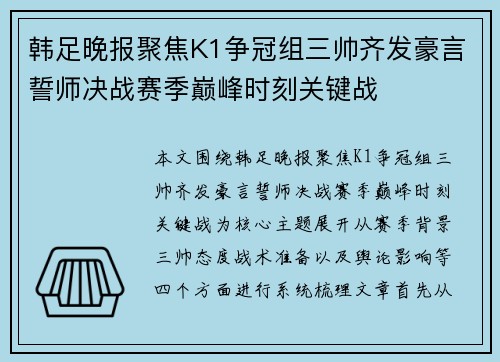 韩足晚报聚焦K1争冠组三帅齐发豪言誓师决战赛季巅峰时刻关键战

本文围绕韩足晚报聚焦K1争冠组三帅齐发豪言誓师决战赛季巅峰时刻关键战为核心主题展开从赛季背景三帅态度战术准备以及舆论影响等四个方面进行系统梳理文章首先从